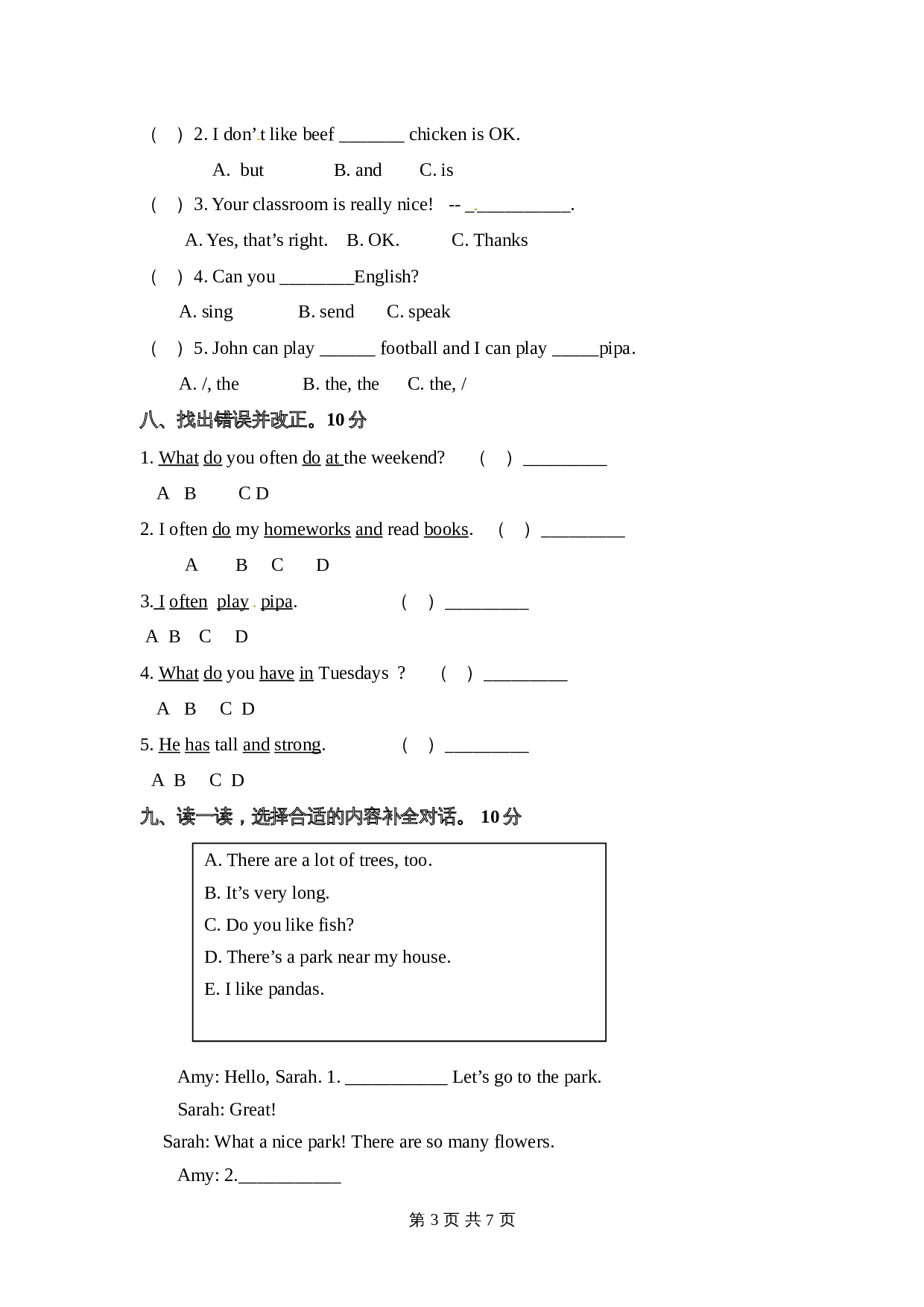 (　) 2. I don't like beef _______ chicken is OK.

A. but　　B. and　　C. is

(　) 3. Your classroom is really nice!　-- ___________.

A. Yes, that's right.　B. OK.　　C. Thanks

(　) 4. Can you ________English?

A. sing　　B. send　　C. speak

(　) 5. John can play ______ football and I can play _____pipa.

A. /, the　　B. the, the　　C. the, /

八、找出错误并改正。10 分

1. What do you often do at the weekend?　(　) _________

A B C D

2. I often do my homeworks and read books.　(　) _________

A B C D

3. I often play pipa.　(　) _________

A B C D

4. What do you have in Tuesdays ?　(　) _________

A B C D

5. He has tall and strong.　(　) _________

A B C D

九、读一读，选择合适的内容补全对话。 10 分

A. There are a lot of trees, too.
B. It's very long.
C. Do you like fish?
D. There's a park near my house.
E. I like pandas.

Amy: Hello, Sarah. 1. ___________ Let's go to the park.

Sarah: Great!

Sarah: What a nice park! There are so many flowers.

Amy: 2.___________

第 3 页 共 7 页